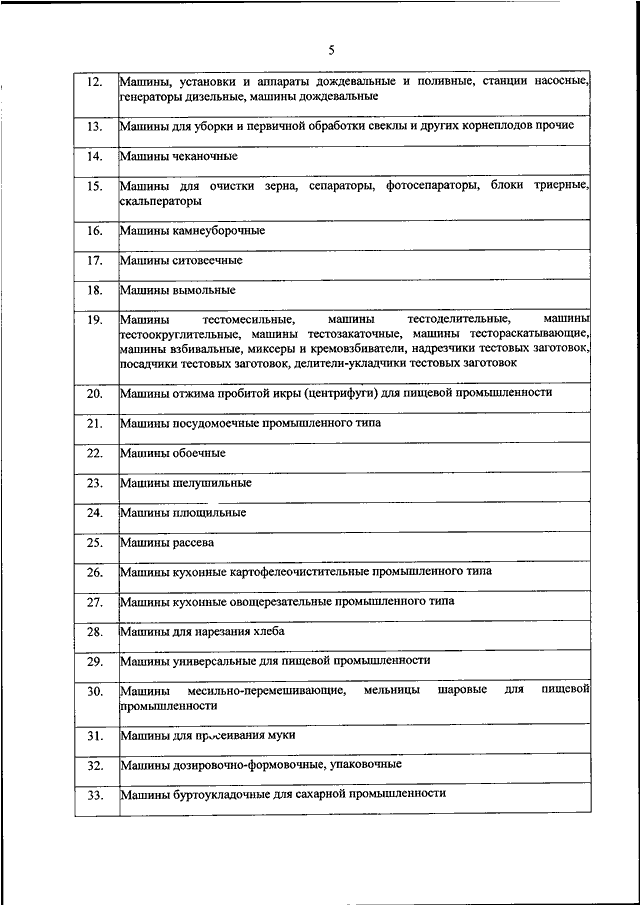 5

| | |
|---|---|
| 12. | Машины, установки и аппараты дождевальные и поливные, станции насосные, генераторы дизельные, машины дождевальные |
| 13. | Машины для уборки и первичной обработки свеклы и других корнеплодов прочие |
| 14. | Машины чеканочные |
| 15. | Машины для очистки зерна, сепараторы, фотосепараторы, блоки триерные, скальператоры |
| 16. | Машины камнеуборочные |
| 17. | Машины ситовеечные |
| 18. | Машины вымольные |
| 19. | Машины тестомесильные, машины тестоделительные, машины тестоокруглительные, машины тестозакаточные, машины тестораскатывающие, машины взбивальные, миксеры и кремовзбиватели, надрезчики тестовых заготовок, посадчики тестовых заготовок, делители-укладчики тестовых заготовок |
| 20. | Машины отжима пробитой икры (центрифуги) для пищевой промышленности |
| 21. | Машины посудомоечные промышленного типа |
| 22. | Машины обоечные |
| 23. | Машины шелушильные |
| 24. | Машины плющильные |
| 25. | Машины рассева |
| 26. | Машины кухонные картофелеочистительные промышленного типа |
| 27. | Машины кухонные овощерезательные промышленного типа |
| 28. | Машины для нарезания хлеба |
| 29. | Машины универсальные для пищевой промышленности |
| 30. | Машины месильно-перемешивающие, мельницы шаровые для пищевой промышленности |
| 31. | Машины для просеивания муки |
| 32. | Машины дозировочно-формовочные, упаковочные |
| 33. | Машины буртоукладочные для сахарной промышленности |